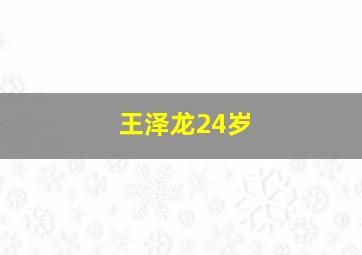 王泽龙24岁